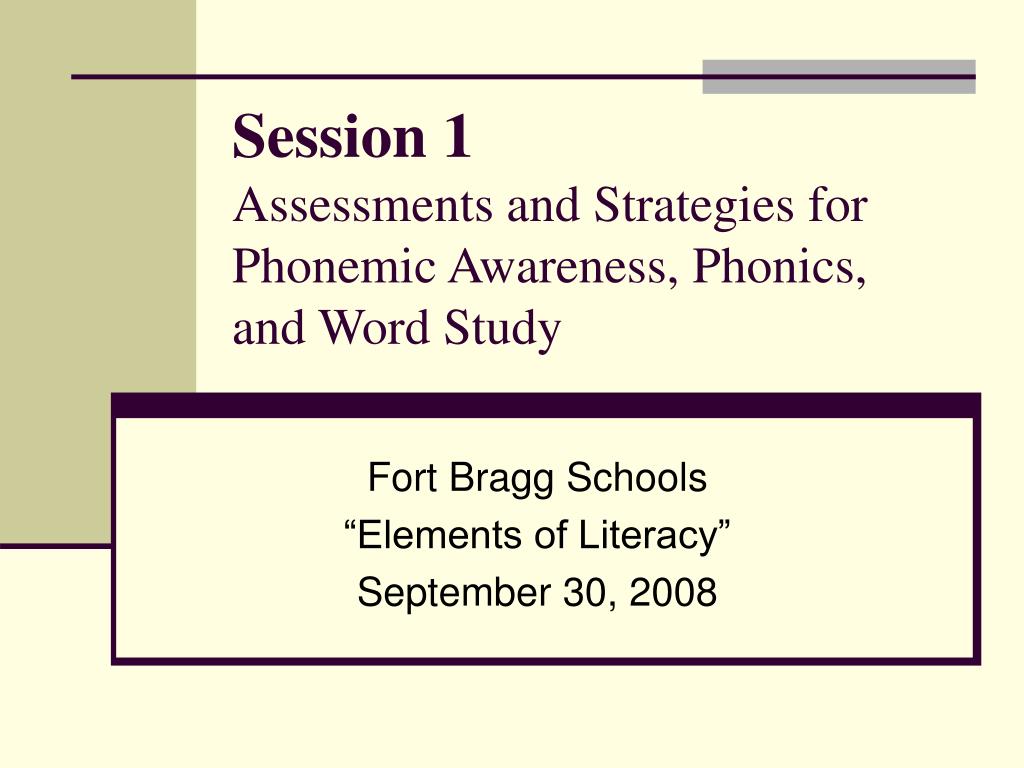 Session 1
Assessments and Strategies for Phonemic Awareness, Phonics, and Word Study

Fort Bragg Schools
“Elements of Literacy”
September 30, 2008